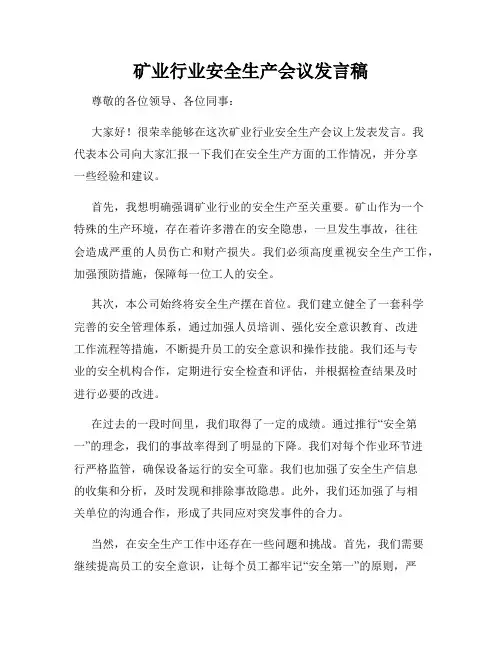 矿业行业安全生产会议发言稿

尊敬的各位领导、各位同事：

大家好！很荣幸能够在这次矿业行业安全生产会议上发表发言。我代表本公司向大家汇报一下我们在安全生产方面的工作情况，并分享一些经验和建议。

首先，我想明确强调矿业行业的安全生产至关重要。矿山作为一个特殊的生产环境，存在着许多潜在的安全隐患，一旦发生事故，往往会造成严重的人员伤亡和财产损失。我们必须高度重视安全生产工作，加强预防措施，保障每一位工人的安全。

其次，本公司始终将安全生产摆在首位。我们建立健全了一套科学完善的安全管理体系，通过加强人员培训、强化安全意识教育、改进工作流程等措施，不断提升员工的安全意识和操作技能。我们还与专业的安全机构合作，定期进行安全检查和评估，并根据检查结果及时进行必要的改进。

在过去的一段时间里，我们取得了一定的成绩。通过推行“安全第一”的理念，我们的事故率得到了明显的下降。我们对每个作业环节进行严格监管，确保设备运行的安全可靠。我们也加强了安全生产信息的收集和分析，及时发现和排除事故隐患。此外，我们还加强了与相关单位的沟通合作，形成了共同应对突发事件的合力。

当然，在安全生产工作中还存在一些问题和挑战。首先，我们需要继续提高员工的安全意识，让每个员工都牢记“安全第一”的原则，严